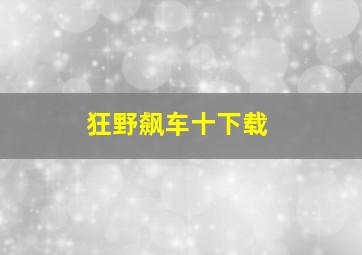 狂野飙车十下载